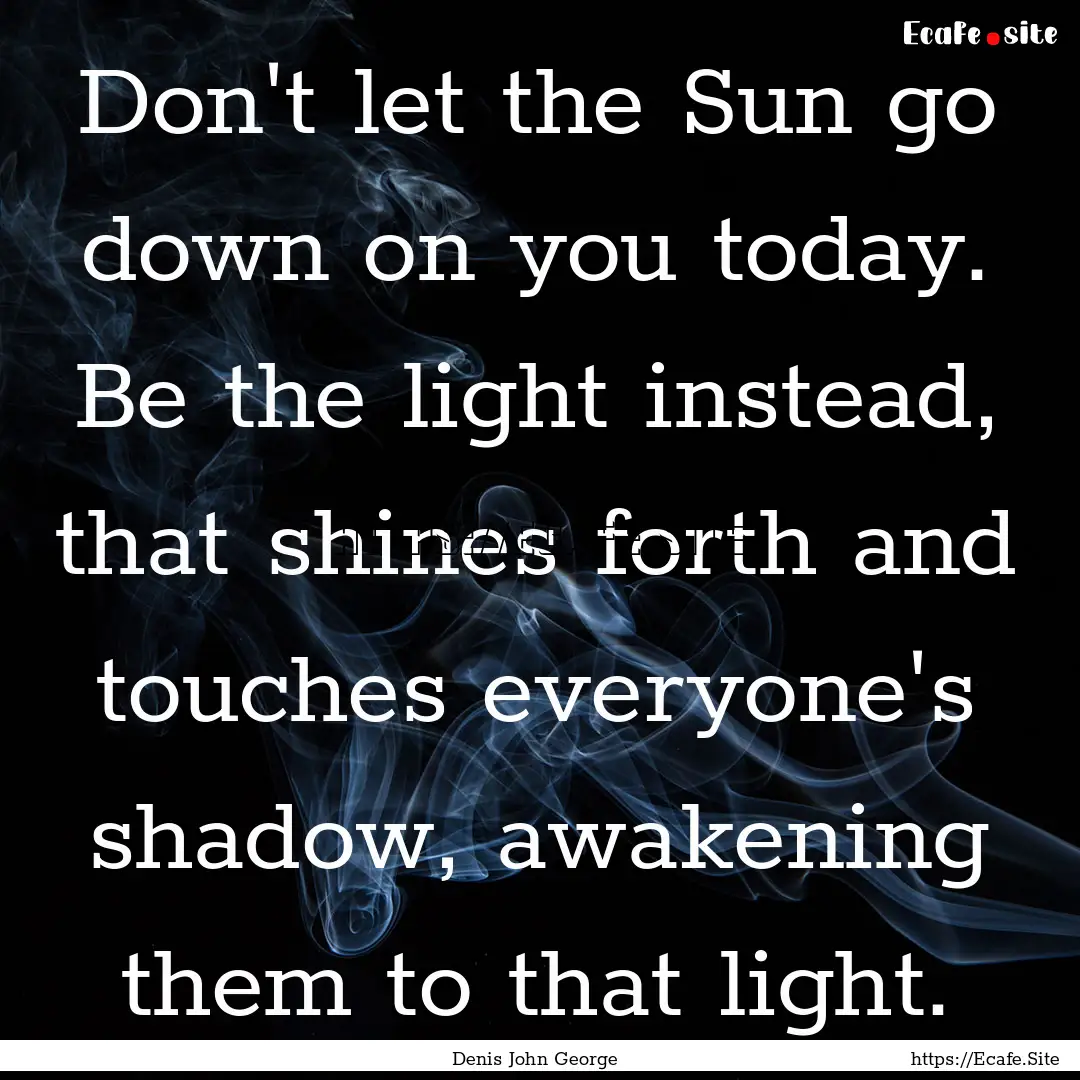 Ecafe.site

Don't let the Sun go down on you today. Be the light instead, that shines forth and touches everyone's shadow, awakening them to that light.

Denis John George https://Ecafe.Site